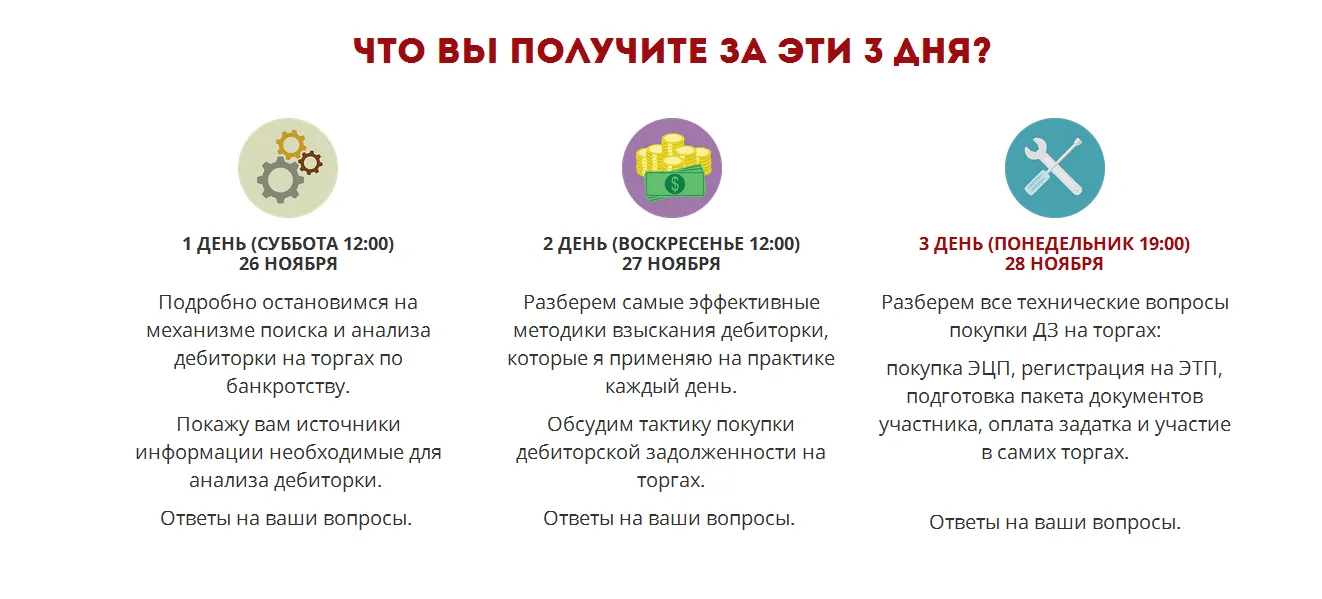 ЧТО ВЫ ПОЛУЧИТЕ ЗА ЭТИ 3 ДНЯ?

1 ДЕНЬ (СУББОТА 12:00)
26 НОЯБРЯ

Подробно остановимся на механизме поиска и анализа дебиторки на торгах по банкротству.

Покажу вам источники информации необходимые для анализа дебиторки.

Ответы на ваши вопросы.

2 ДЕНЬ (ВОСКРЕСЕНЬЕ 12:00)
27 НОЯБРЯ

Разберем самые эффективные методики взыскания дебиторки, которые я применяю на практике каждый день.

Обсудим тактику покупки дебиторской задолженности на торгах.

Ответы на ваши вопросы.

3 ДЕНЬ (ПОНЕДЕЛЬНИК 19:00)
28 НОЯБРЯ

Разберем все технические вопросы покупки ДЗ на торгах:

покупка ЭЦП, регистрация на ЭТП, подготовка пакета документов участника, оплата задатка и участие в самих торгах.

Ответы на ваши вопросы.